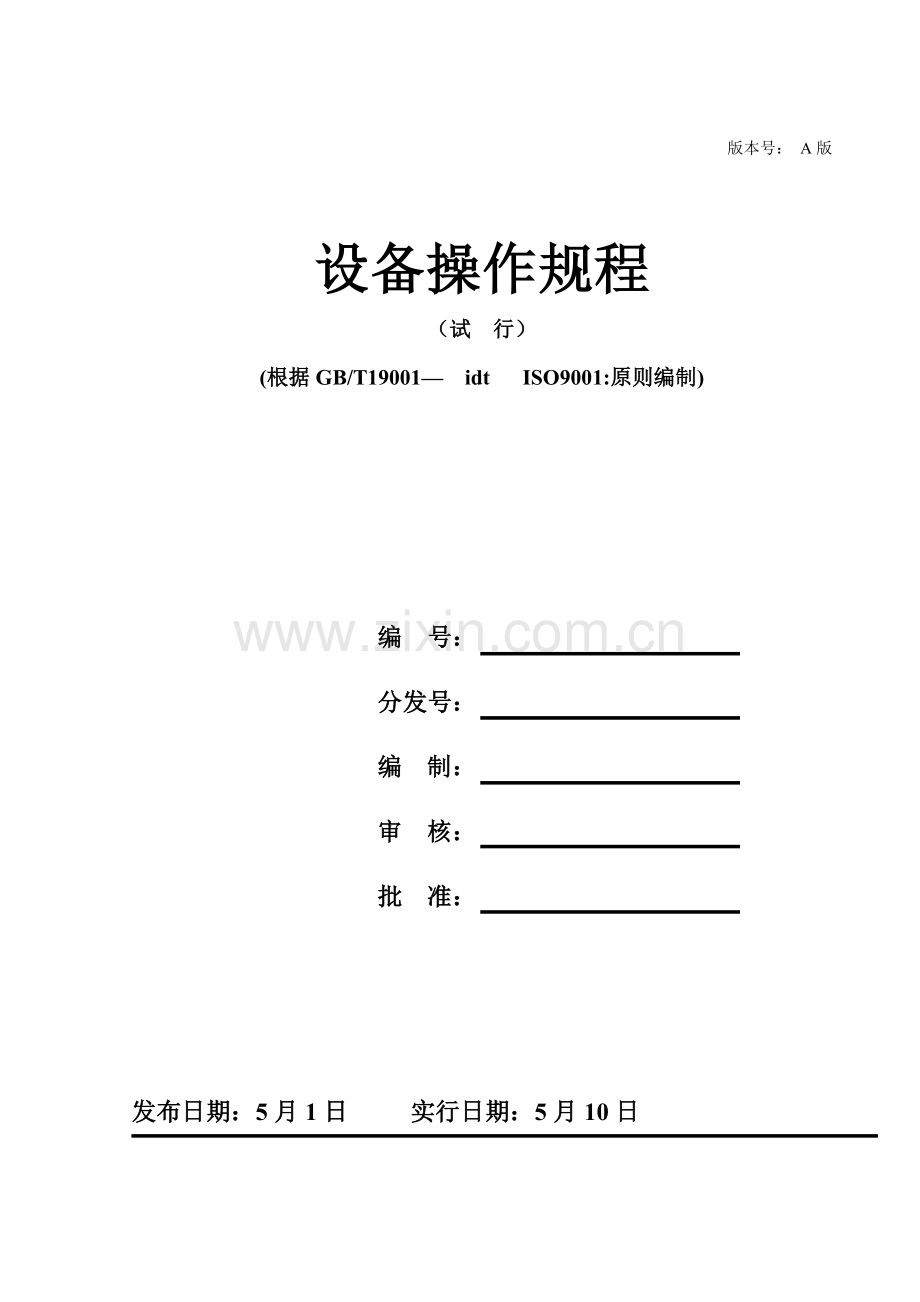 版本号： A 版

设备操作规程

（试 行）

(根据 GB/T19001— idt ISO9001:原则编制)

www.zixin.com.cn

编 号：

分发号：

编 制：

审 核：

批 准：

发布日期：5 月 1 日 实行日期：5 月 10 日